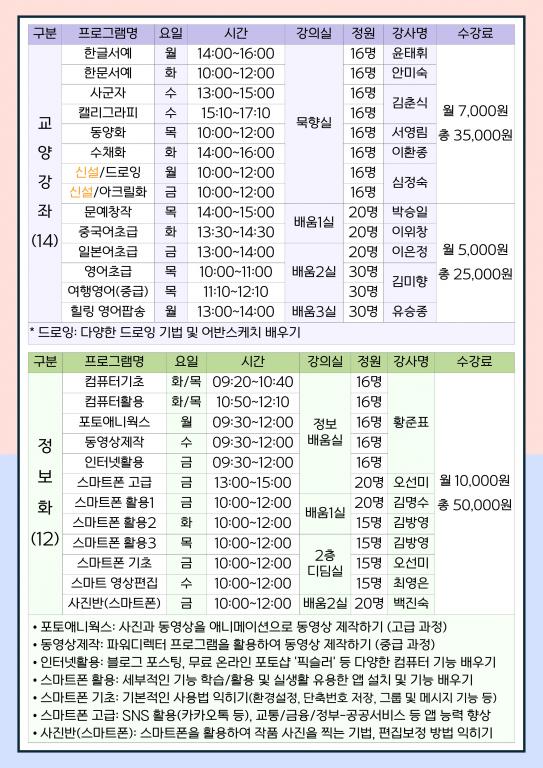 | 구분 | 프로그램명 | 요일 | 시간 | 강의실 | 정원 | 강사명 | 수강료 |
|---|---|---|---|---|---|---|---|
| 교양강좌 (14) | 한글서예 | 월 | 14:00~16:00 | 묵향실 | 16명 | 윤태휘 | 월 7,000원 총 35,000원 |
| | 한문서예 | 화 | 10:00~12:00 | | 16명 | 안미숙 | |
| | 사군자 | 수 | 13:00~15:00 | | 16명 | 김춘식 | |
| | 캘리그라피 | 수 | 15:10~17:10 | | 16명 | | |
| | 동양화 | 목 | 10:00~12:00 | | 16명 | 서영림 | |
| | 수채화 | 화 | 14:00~16:00 | | 16명 | 이환종 | |
| | 신설/드로잉 | 월 | 10:00~12:00 | | 16명 | 심정숙 | |
| | 신설/아크릴화 | 금 | 10:00~12:00 | | 16명 | | |
| | 문예창작 | 목 | 14:00~15:00 | 배움1실 | 20명 | 박승일 | 월 5,000원 총 25,000원 |
| | 중국어초급 | 화 | 13:30~14:30 | | 20명 | 이위창 | |
| | 일본어초급 | 금 | 13:00~14:00 | 배움2실 | 20명 | 이은정 | |
| | 영어초급 | 목 | 10:00~11:00 | | 30명 | 김미향 | |
| | 여행영어(중급) | 목 | 11:10~12:10 | | 30명 | | |
| | 힐링 영어팝송 | 월 | 13:00~14:00 | 배움3실 | 30명 | 유승종 | |

* 드로잉: 다양한 드로잉 기법 및 어반스케치 배우기

| 구분 | 프로그램명 | 요일 | 시간 | 강의실 | 정원 | 강사명 | 수강료 |
|---|---|---|---|---|---|---|---|
| 정보화 (12) | 컴퓨터기초 | 화/목 | 09:20~10:40 | 정보 배움실 | 16명 | 황준표 | 월 10,000원 총 50,000원 |
| | 컴퓨터활용 | 화/목 | 10:50~12:10 | | 16명 | | |
| | 포토애니웍스 | 월 | 09:30~12:00 | | 16명 | | |
| | 동영상제작 | 수 | 09:30~12:00 | | 16명 | | |
| | 인터넷활용 | 금 | 09:30~12:00 | | 16명 | | |
| | 스마트폰 고급 | 금 | 13:00~15:00 | | 20명 | 오선미 | |
| | 스마트폰 활용1 | 금 | 10:00~12:00 | 배움1실 | 20명 | 김명수 | |
| | 스마트폰 활용2 | 화 | 10:00~12:00 | | 15명 | 김방영 | |
| | 스마트폰 활용3 | 목 | 10:00~12:00 | 2층 디딤실 | 15명 | 김방영 | |
| | 스마트폰 기초 | 금 | 10:00~12:00 | | 15명 | 오선미 | |
| | 스마트 영상편집 | 수 | 10:00~12:00 | | 15명 | 최영은 | |
| | 사진반(스마트폰) | 금 | 10:00~12:00 | 배움2실 | 20명 | 백진숙 | |

• 포토애니웍스: 사진과 동영상을 애니메이션으로 동영상 제작하기 (고급 과정)
• 동영상제작: 파워디렉터 프로그램을 활용하여 동영상 제작하기 (중급 과정)
• 인터넷활용: 블로그 포스팅, 무료 온라인 포토샵 '픽슬러' 등 다양한 컴퓨터 기능 배우기
• 스마트폰 활용: 세부적인 기능 학습/활용 및 실생활 유용한 앱 설치 및 기능 배우기
• 스마트폰 기초: 기본적인 사용법 익히기(환경설정, 단축번호 저장, 그룹 및 메시지 기능 등)
• 스마트폰 고급: SNS 활용(카카오톡 등), 교통/금융/정부-공공서비스 등 앱 능력 향상
• 사진반(스마트폰): 스마트폰을 활용하여 작품 사진을 찍는 기법, 편집보정 방법 익히기